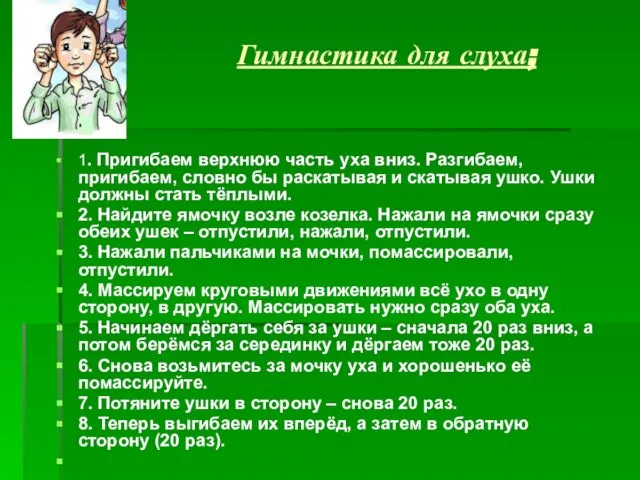 Гимнастика для слуха:

1. Пригибаем верхнюю часть уха вниз. Разгибаем, пригибаем, словно бы раскатывая и скатывая ушко. Ушки должны стать тёплыми.

2. Найдите ямочку возле козелка. Нажали на ямочки сразу обеих ушек – отпустили, нажали, отпустили.

3. Нажали пальчиками на мочки, помассировали, отпустили.

4. Массируем круговыми движениями всё ухо в одну сторону, в другую. Массировать нужно сразу оба уха.

5. Начинаем дёргать себя за ушки – сначала 20 раз вниз, а потом берёмся за серединку и дёргаем тоже 20 раз.

6. Снова возьмитесь за мочку уха и хорошенько её помассируйте.

7. Потяните ушки в сторону – снова 20 раз.

8. Теперь выгибаем их вперёд, а затем в обратную сторону (20 раз).